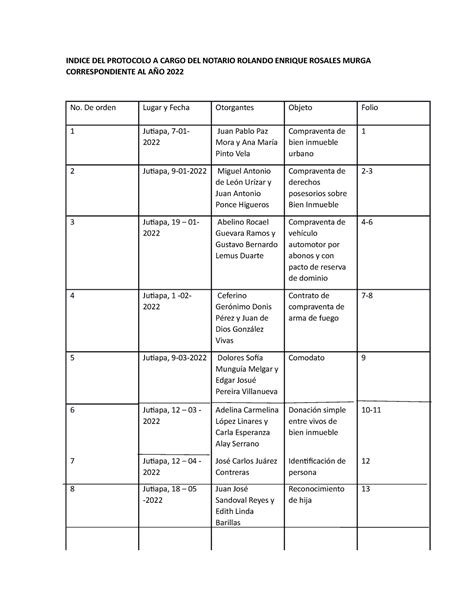 INDICE DEL PROTOCOLO A CARGO DEL NOTARIO ROLANDO ENRIQUE ROSALES MURGA CORRESPONDIENTE AL AÑO 2022

| No. De orden | Lugar y Fecha | Otorgantes | Objeto | Folio |
|---|---|---|---|---|
| 1 | Jutiapa, 7-01-2022 | Juan Pablo Paz Mora y Ana María Pinto Vela | Compraventa de bien inmueble urbano | 1 |
| 2 | Jutiapa, 9-01-2022 | Miguel Antonio de León Urízar y Juan Antonio Ponce Higueros | Compraventa de derechos posesorios sobre Bien Inmueble | 2-3 |
| 3 | Jutiapa, 19 – 01-2022 | Abelino Rocael Guevara Ramos y Gustavo Bernardo Lemus Duarte | Compraventa de vehículo automotor por abonos y con pacto de reserva de dominio | 4-6 |
| 4 | Jutiapa, 1 -02-2022 | Ceferino Gerónimo Donis Pérez y Juan de Dios González Vivas | Contrato de compraventa de arma de fuego | 7-8 |
| 5 | Jutiapa, 9-03-2022 | Dolores Sofía Munguía Melgar y Edgar Josué Pereira Villanueva | Comodato | 9 |
| 6 | Jutiapa, 12 – 03 - 2022 | Adelina Carmelina López Linares y Carla Esperanza Alay Serrano | Donación simple entre vivos de bien inmueble | 10-11 |
| 7 | Jutiapa, 12 – 04 - 2022 | José Carlos Juárez Contreras | Identificación de persona | 12 |
| 8 | Jutiapa, 18 – 05 -2022 | Juan José Sandoval Reyes y Edith Linda Barillas | Reconocimiento de hija | 13 |
| | | | | |